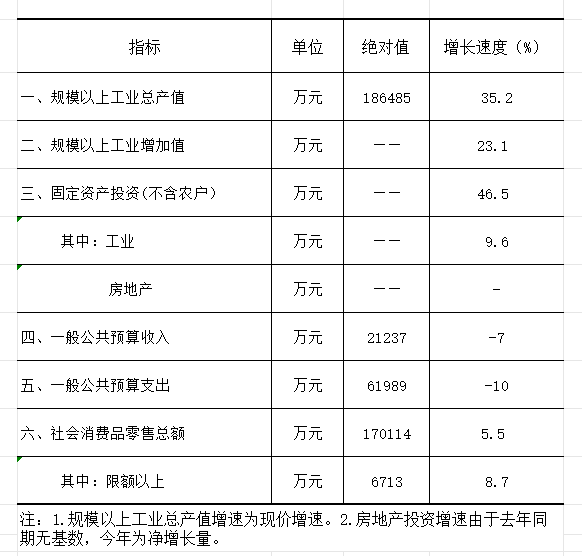 | 指标 | 单位 | 绝对值 | 增长速度（%） |
|---|---|---|---|
| 一、规模以上工业总产值 | 万元 | 186485 | 35.2 |
| 二、规模以上工业增加值 | 万元 | —— | 23.1 |
| 三、固定资产投资(不含农户) | 万元 | —— | 46.5 |
| 其中：工业 | 万元 | —— | 9.6 |
| 房地产 | 万元 | —— | - |
| 四、一般公共预算收入 | 万元 | 21237 | -7 |
| 五、一般公共预算支出 | 万元 | 61989 | -10 |
| 六、社会消费品零售总额 | 万元 | 170114 | 5.5 |
| 其中：限额以上 | 万元 | 6713 | 8.7 |

注：1.规模以上工业总产值增速为现价增速。2.房地产投资增速由于去年同期无基数，今年为净增长量。